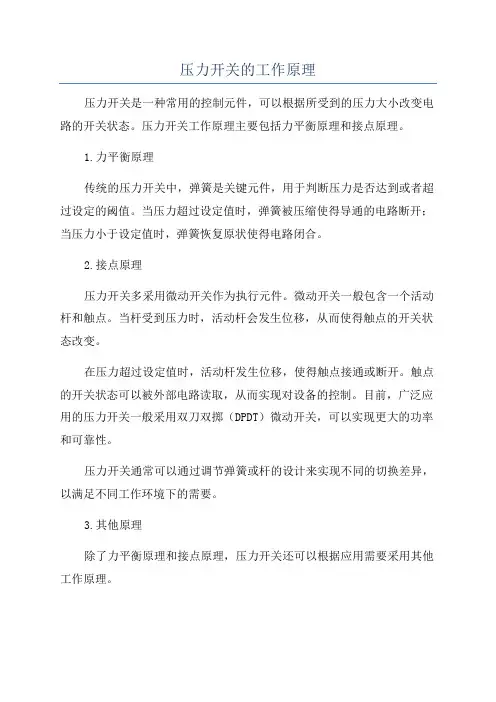 压力开关的工作原理

压力开关是一种常用的控制元件，可以根据所受到的压力大小改变电路的开关状态。压力开关工作原理主要包括力平衡原理和接点原理。

1.力平衡原理

传统的压力开关中，弹簧是关键元件，用于判断压力是否达到或者超过设定的阈值。当压力超过设定值时，弹簧被压缩使得导通的电路断开；当压力小于设定值时，弹簧恢复原状使得电路闭合。

2.接点原理

压力开关多采用微动开关作为执行元件。微动开关一般包含一个活动杆和触点。当杆受到压力时，活动杆会发生位移，从而使得触点的开关状态改变。

在压力超过设定值时，活动杆发生位移，使得触点接通或断开。触点的开关状态可以被外部电路读取，从而实现对设备的控制。目前，广泛应用的压力开关一般采用双刀双掷（DPDT）微动开关，可以实现更大的功率和可靠性。

压力开关通常可以通过调节弹簧或杆的设计来实现不同的切换差异，以满足不同工作环境下的需要。

3.其他原理

除了力平衡原理和接点原理，压力开关还可以根据应用需要采用其他工作原理。